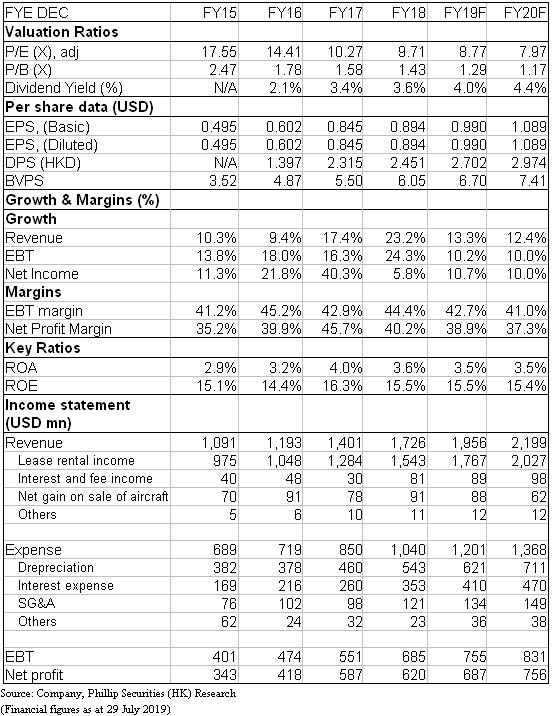 | FYE DEC | FY15 | FY16 | FY17 | FY18 | FY19F | FY20F |
|---|---|---|---|---|---|---|
| **Valuation Ratios** | | | | | | |
| P/E (X), adj | 17.55 | 14.41 | 10.27 | 9.71 | 8.77 | 7.97 |
| P/B (X) | 2.47 | 1.78 | 1.58 | 1.43 | 1.29 | 1.17 |
| Dividend Yield (%) | N/A | 2.1% | 3.4% | 3.6% | 4.0% | 4.4% |
| **Per share data (USD)** | | | | | | |
| EPS, (Basic) | 0.495 | 0.602 | 0.845 | 0.894 | 0.990 | 1.089 |
| EPS, (Diluted) | 0.495 | 0.602 | 0.845 | 0.894 | 0.990 | 1.089 |
| DPS (HKD) | N/A | 1.397 | 2.315 | 2.451 | 2.702 | 2.974 |
| BVPS | 3.52 | 4.87 | 5.50 | 6.05 | 6.70 | 7.41 |
| **Growth & Margins (%)** | | | | | | |
| **Growth** | | | | | | |
| Revenue | 10.3% | 9.4% | 17.4% | 23.2% | 13.3% | 12.4% |
| EBT | 13.8% | 18.0% | 16.3% | 24.3% | 10.2% | 10.0% |
| Net Income | 11.3% | 21.8% | 40.3% | 5.8% | 10.7% | 10.0% |
| **Margins** | | | | | | |
| EBT margin | 41.2% | 45.2% | 42.9% | 44.4% | 42.7% | 41.0% |
| Net Profit Margin | 35.2% | 39.9% | 45.7% | 40.2% | 38.9% | 37.3% |
| **Key Ratios** | | | | | | |
| ROA | 2.9% | 3.2% | 4.0% | 3.6% | 3.5% | 3.5% |
| ROE | 15.1% | 14.4% | 16.3% | 15.5% | 15.5% | 15.4% |
| **Income statement (USD mn)** | | | | | | |
| Revenue | 1,091 | 1,193 | 1,401 | 1,726 | 1,956 | 2,199 |
| Lease rental income | 975 | 1,048 | 1,284 | 1,543 | 1,767 | 2,027 |
| Interest and fee income | 40 | 48 | 30 | 81 | 89 | 98 |
| Net gain on sale of aircraft | 70 | 91 | 78 | 91 | 88 | 62 |
| Others | 5 | 6 | 10 | 11 | 12 | 12 |
| | | | | | | |
| Expense | 689 | 719 | 850 | 1,040 | 1,201 | 1,368 |
| Drepreciation | 382 | 378 | 460 | 543 | 621 | 711 |
| Interest expense | 169 | 216 | 260 | 353 | 410 | 470 |
| SG&A | 76 | 102 | 98 | 121 | 134 | 149 |
| Others | 62 | 24 | 32 | 23 | 36 | 38 |
| | | | | | | |
| EBT | 401 | 474 | 551 | 685 | 755 | 831 |
| Net profit | 343 | 418 | 587 | 620 | 687 | 756 |

Source: Company, Phillip Securities (HK) Research
(Financial figures as at 29 July 2019)